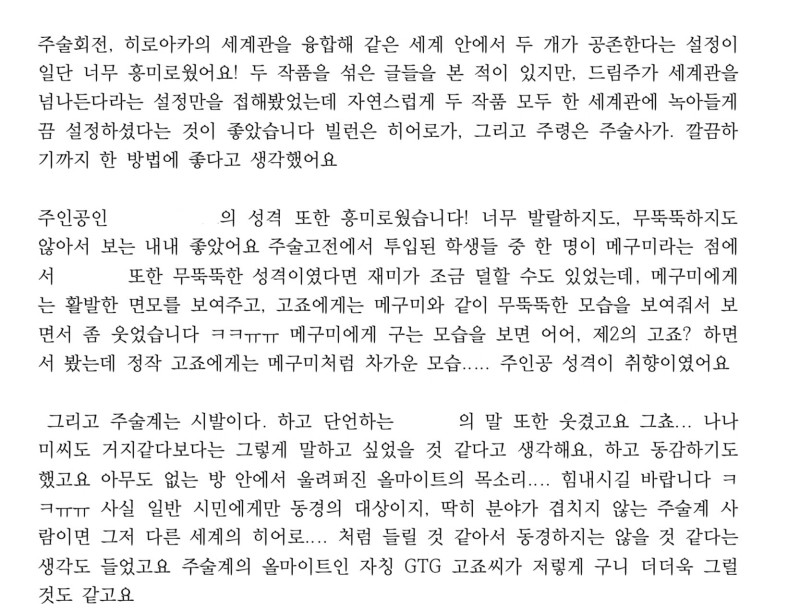 주술회전, 히로아카의 세계관을 융합해 같은 세계 안에서 두 개가 공존한다는 설정이 일단 너무 흥미로웠어요! 두 작품을 섞은 글들을 본 적이 있지만, 드림주가 세계관을 넘나든다라는 설정만을 접해봤었는데 자연스럽게 두 작품 모두 한 세계관에 녹아들게끔 설정하셨다는 것이 좋았습니다 빌런은 히어로가, 그리고 주령은 주술사가. 깔끔하기까지 한 방법에 좋다고 생각했어요

주인공인 의 성격 또한 흥미로웠습니다! 너무 발랄하지도, 무뚝뚝하지도 않아서 보는 내내 좋았어요 주술고전에서 투입된 학생들 중 한 명이 메구미라는 점에서 또한 무뚝뚝한 성격이였다면 재미가 조금 덜할 수도 있었는데, 메구미에게는 활발한 면모를 보여주고, 고죠에게는 메구미와 같이 무뚝뚝한 모습을 보여줘서 보면서 좀 웃었습니다 ㅋㅋㅠㅠ 메구미에게 구는 모습을 보면 어어, 제2의 고죠? 하면서 봤는데 정작 고죠에게는 메구미처럼 차가운 모습..... 주인공 성격이 취향이였어요

그리고 주술계는 시발이다. 하고 단언하는 의 말 또한 웃겼고요 그죠... 나나미씨도 거지같다보다는 그렇게 말하고 싶었을 것 같다고 생각해요, 하고 동감하기도 했고요 아무도 없는 방 안에서 울려퍼진 올마이트의 목소리.... 힘내시길 바랍니다 ㅋㅋㅠㅠ 사실 일반 시민에게만 동경의 대상이지, 딱히 분야가 겹치지 않는 주술계 사람이면 그저 다른 세계의 히어로.... 처럼 들릴 것 같아서 동경하지는 않을 것 같다는 생각도 들었고요 주술계의 올마이트인 자칭 GTG 고죠씨가 저렇게 구니 더더욱 그럴 것도 같고요